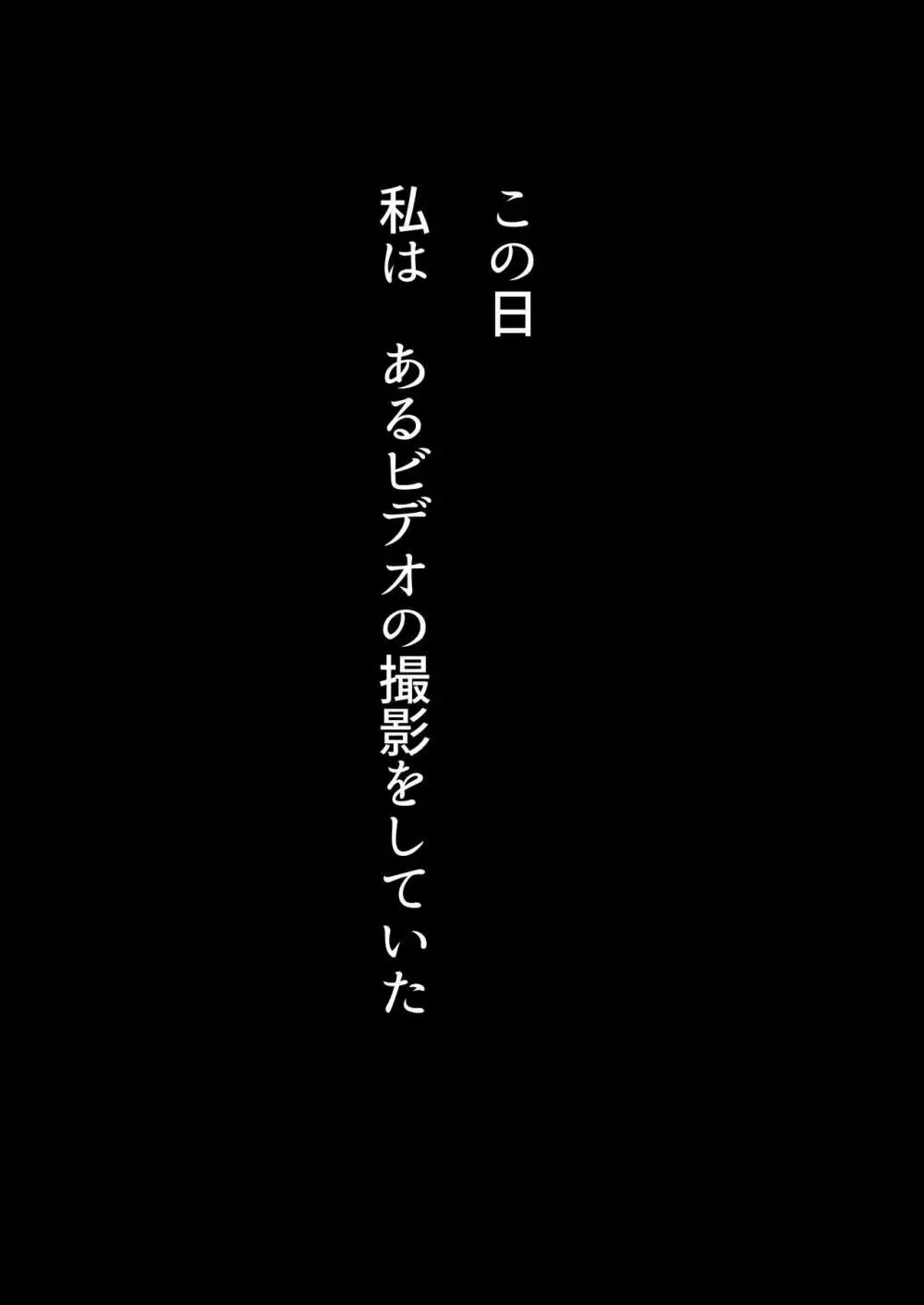 この日

私は　あるビデオの撮影をしていた